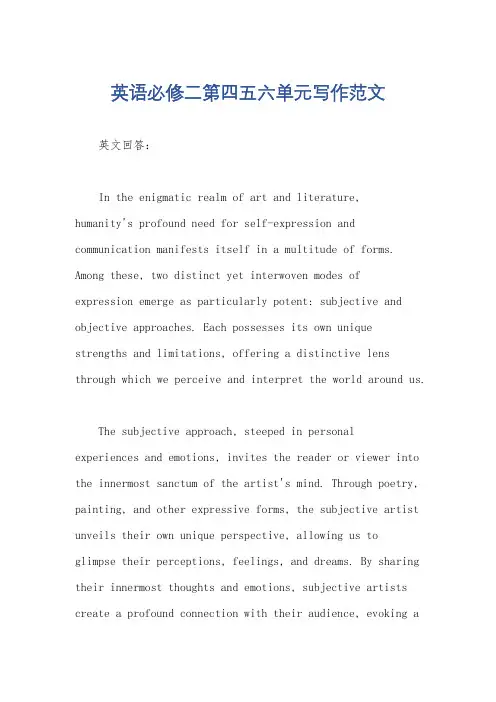 英语必修二第四五六单元写作范文

英文回答：

In the enigmatic realm of art and literature, humanity's profound need for self-expression and communication manifests itself in a multitude of forms. Among these, two distinct yet interwoven modes of expression emerge as particularly potent: subjective and objective approaches. Each possesses its own unique strengths and limitations, offering a distinctive lens through which we perceive and interpret the world around us.

The subjective approach, steeped in personal experiences and emotions, invites the reader or viewer into the innermost sanctum of the artist's mind. Through poetry, painting, and other expressive forms, the subjective artist unveils their own unique perspective, allowing us to glimpse their perceptions, feelings, and dreams. By sharing their innermost thoughts and emotions, subjective artists create a profound connection with their audience, evoking a